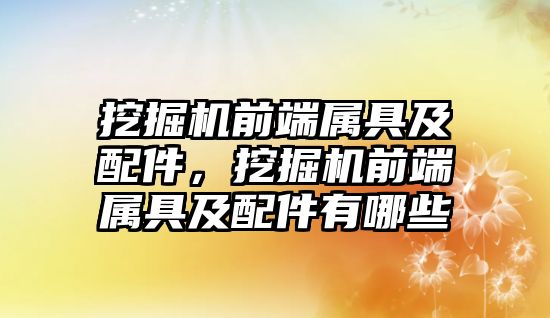 挖掘机前端属具及配件，挖掘机前端属具及配件有哪些